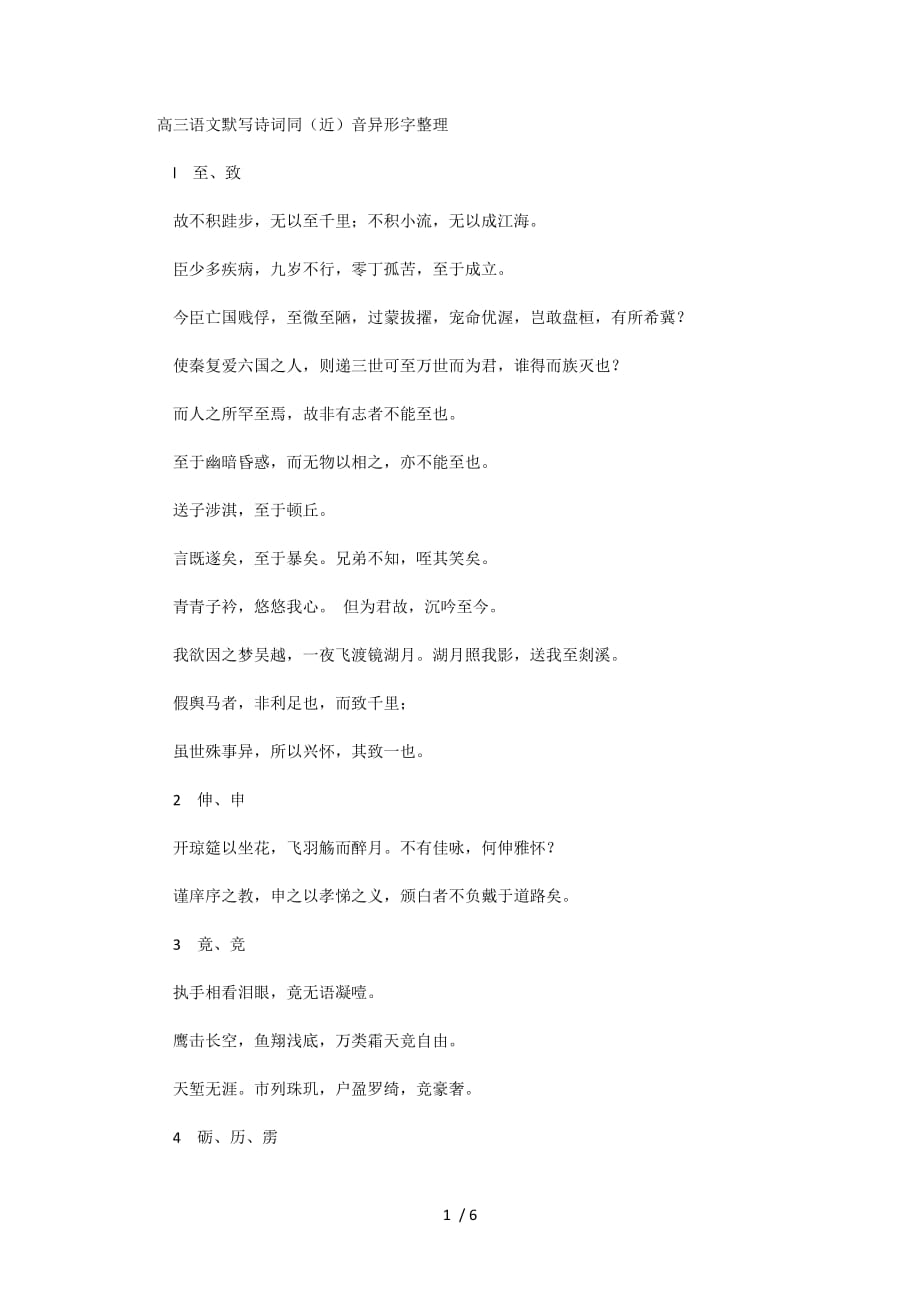 高三语文默写诗词同（近）音异形字整理

l 至、致

故不积跬步，无以至千里；不积小流，无以成江海。

臣少多疾病，九岁不行，零丁孤苦，至于成立。

今臣亡国贱俘，至微至陋，过蒙拔擢，宠命优渥，岂敢盘桓，有所希冀？

使秦复爱六国之人，则递三世可至万世而为君，谁得而族灭也？

而人之所罕至焉，故非有志者不能至也。

至于幽暗昏惑，而无物以相之，亦不能至也。

送子涉淇，至于顿丘。

言既遂矣，至于暴矣。兄弟不知，咥其笑矣。

青青子衿，悠悠我心。 但为君故，沉吟至今。

我欲因之梦吴越，一夜飞渡镜湖月。湖月照我影，送我至剡溪。

假舆马者，非利足也，而致千里；

虽世殊事异，所以兴怀，其致一也。

2 伸、申

开琼筵以坐花，飞羽觞而醉月。不有佳咏，何伸雅怀？

谨庠序之教，申之以孝悌之义，颁白者不负戴于道路矣。

3 竟、竞

执手相看泪眼，竟无语凝噎。

鹰击长空，鱼翔浅底，万类霜天竞自由。

天堑无涯。市列珠玑，户盈罗绮，竞豪奢。

4 砺、历、雳

1 / 6